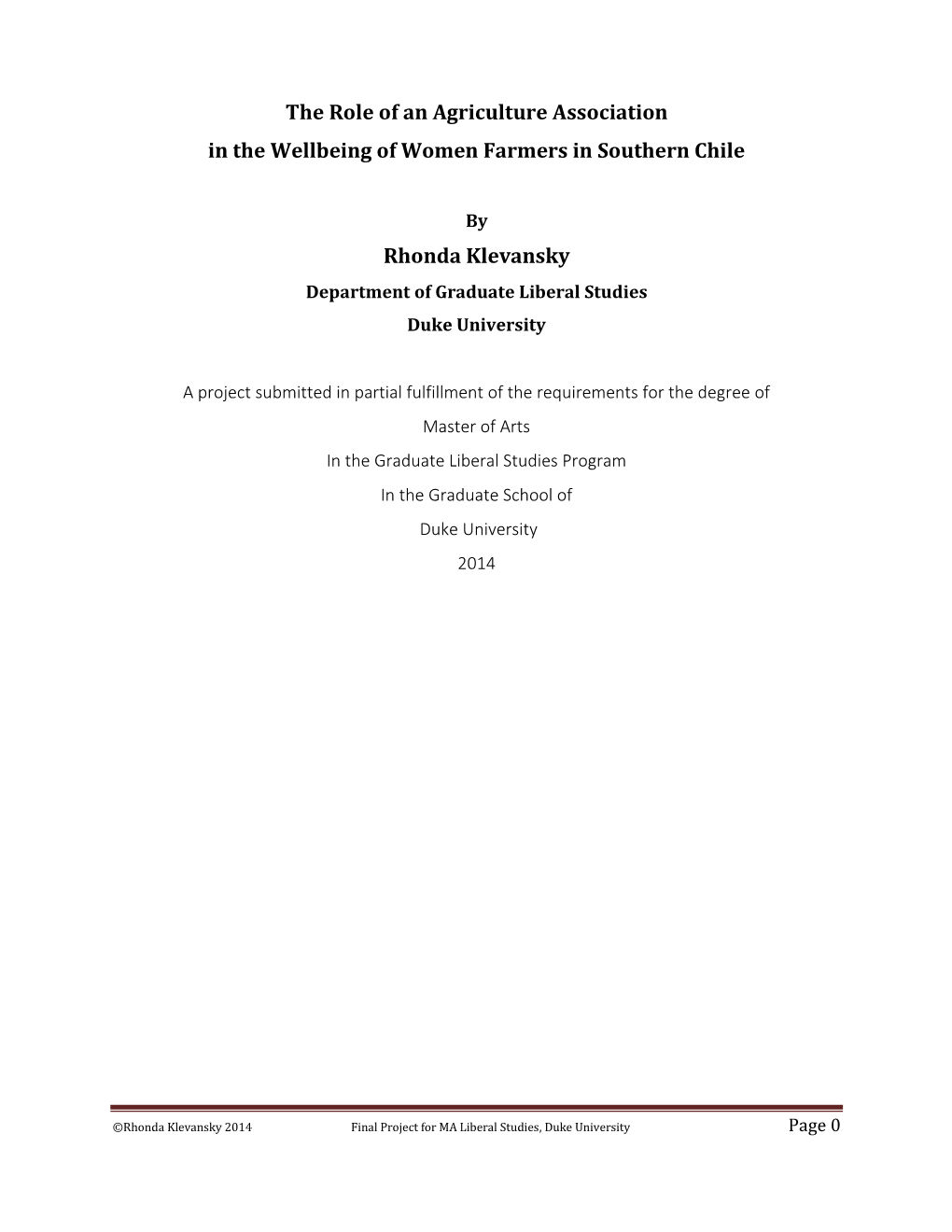 The Role of an Agriculture Association in the Wellbeing of Women Farmers in Southern Chile

By

Rhonda Klevansky

Department of Graduate Liberal Studies

Duke University

A project submitted in partial fulfillment of the requirements for the degree of

Master of Arts

In the Graduate Liberal Studies Program

In the Graduate School of

Duke University

2014

©Rhonda Klevansky 2014 Final Project for MA Liberal Studies, Duke University Page 0